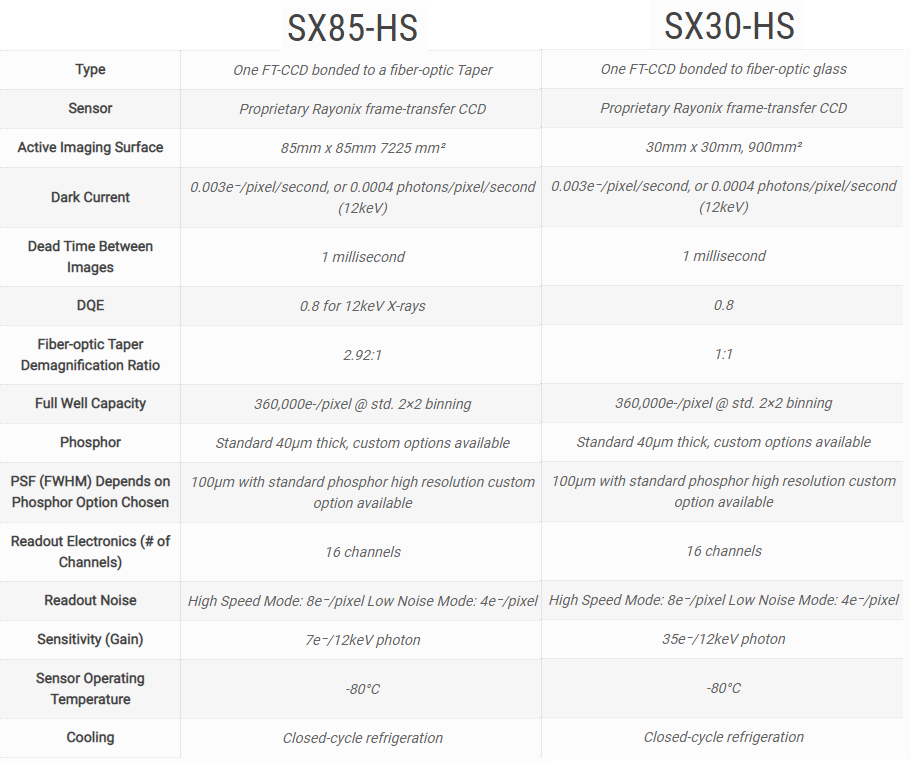 |  | SX85-HS | SX30-HS |
|---|---|---|
| Type | One FT-CCD bonded to a fiber-optic Taper | One FT-CCD bonded to fiber-optic glass |
| Sensor | Proprietary Rayonix frame-transfer CCD | Proprietary Rayonix frame-transfer CCD |
| Active Imaging Surface | 85mm x 85mm 7225 mm² | 30mm x 30mm, 900mm² |
| Dark Current | 0.003e⁻/pixel/second, or 0.0004 photons/pixel/second (12keV) | 0.003e⁻/pixel/second, or 0.0004 photons/pixel/second (12keV) |
| Dead Time Between Images | 1 millisecond | 1 millisecond |
| DQE | 0.8 for 12keV X-rays | 0.8 |
| Fiber-optic Taper Demagnification Ratio | 2.92:1 | 1:1 |
| Full Well Capacity | 360,000e-/pixel @ std. 2×2 binning | 360,000e-/pixel @ std. 2×2 binning |
| Phosphor | Standard 40μm thick, custom options available | Standard 40μm thick, custom options available |
| PSF (FWHM) Depends on Phosphor Option Chosen | 100μm with standard phosphor high resolution custom option available | 100μm with standard phosphor high resolution custom option available |
| Readout Electronics (# of Channels) | 16 channels | 16 channels |
| Readout Noise | High Speed Mode: 8e⁻/pixel Low Noise Mode: 4e⁻/pixel | High Speed Mode: 8e⁻/pixel Low Noise Mode: 4e⁻/pixel |
| Sensitivity (Gain) | 7e⁻/12keV photon | 35e⁻/12keV photon |
| Sensor Operating Temperature | -80°C | -80°C |
| Cooling | Closed-cycle refrigeration | Closed-cycle refrigeration |